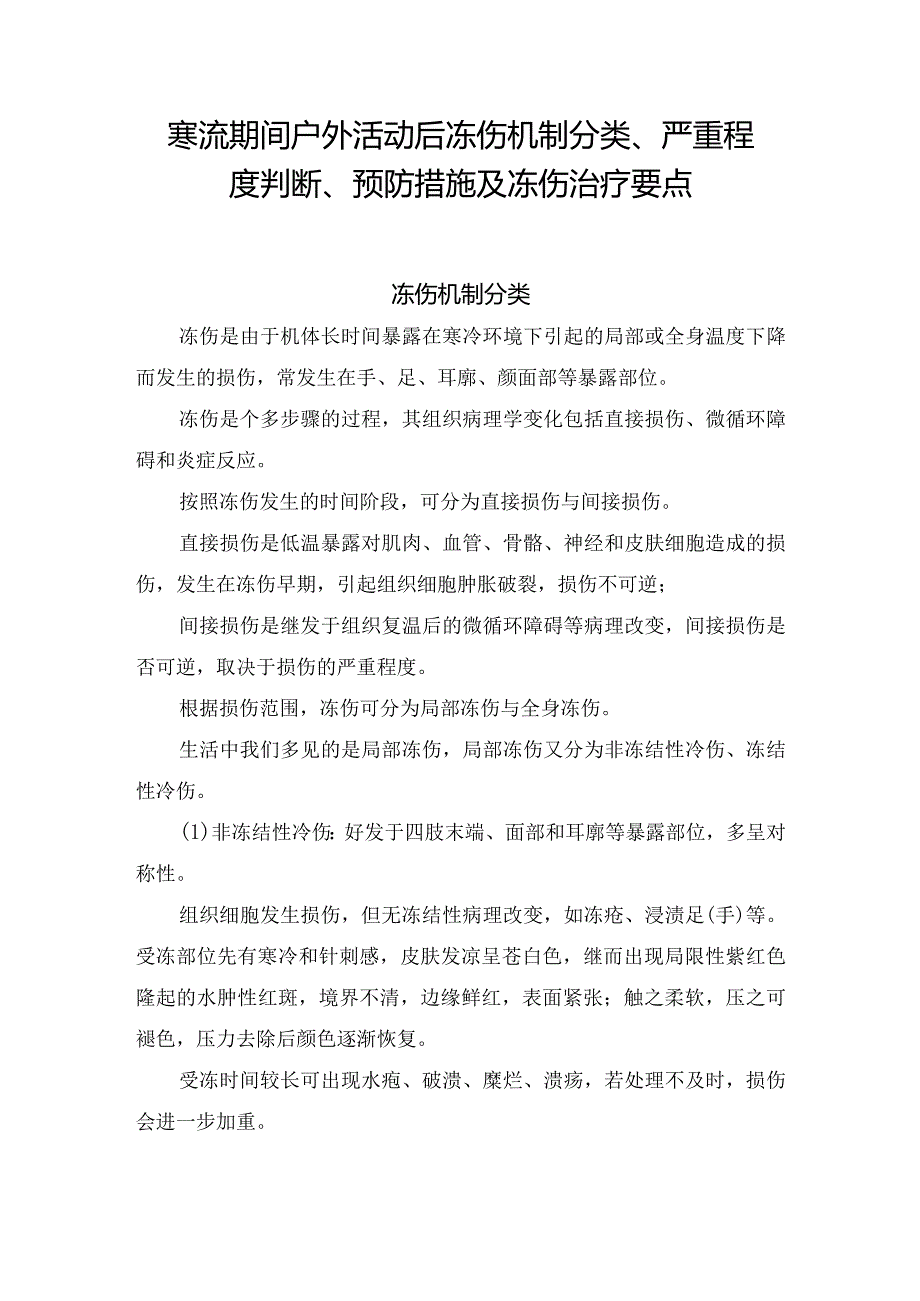 寒流期间户外活动后冻伤机制分类、严重程度判断、预防措施及冻伤治疗要点

冻伤机制分类

冻伤是由于机体长时间暴露在寒冷环境下引起的局部或全身温度下降而发生的损伤，常发生在手、足、耳廓、颜面部等暴露部位。

冻伤是个多步骤的过程，其组织病理学变化包括直接损伤、微循环障碍和炎症反应。

按照冻伤发生的时间阶段，可分为直接损伤与间接损伤。

直接损伤是低温暴露对肌肉、血管、骨骼、神经和皮肤细胞造成的损伤，发生在冻伤早期，引起组织细胞肿胀破裂，损伤不可逆；

间接损伤是继发于组织复温后的微循环障碍等病理改变，间接损伤是否可逆，取决于损伤的严重程度。

根据损伤范围，冻伤可分为局部冻伤与全身冻伤。

生活中我们多见的是局部冻伤，局部冻伤又分为非冻结性冷伤、冻结性冷伤。

(1)非冻结性冷伤：好发于四肢末端、面部和耳廓等暴露部位，多呈对称性。

组织细胞发生损伤，但无冻结性病理改变，如冻疮、浸渍足(手)等。受冻部位先有寒冷和针刺感，皮肤发凉呈苍白色，继而出现局限性紫红色隆起的水肿性红斑，境界不清，边缘鲜红，表面紧张；触之柔软，压之可褪色，压力去除后颜色逐渐恢复。

受冻时间较长可出现水疱、破溃、糜烂、溃疡，若处理不及时，损伤会进一步加重。